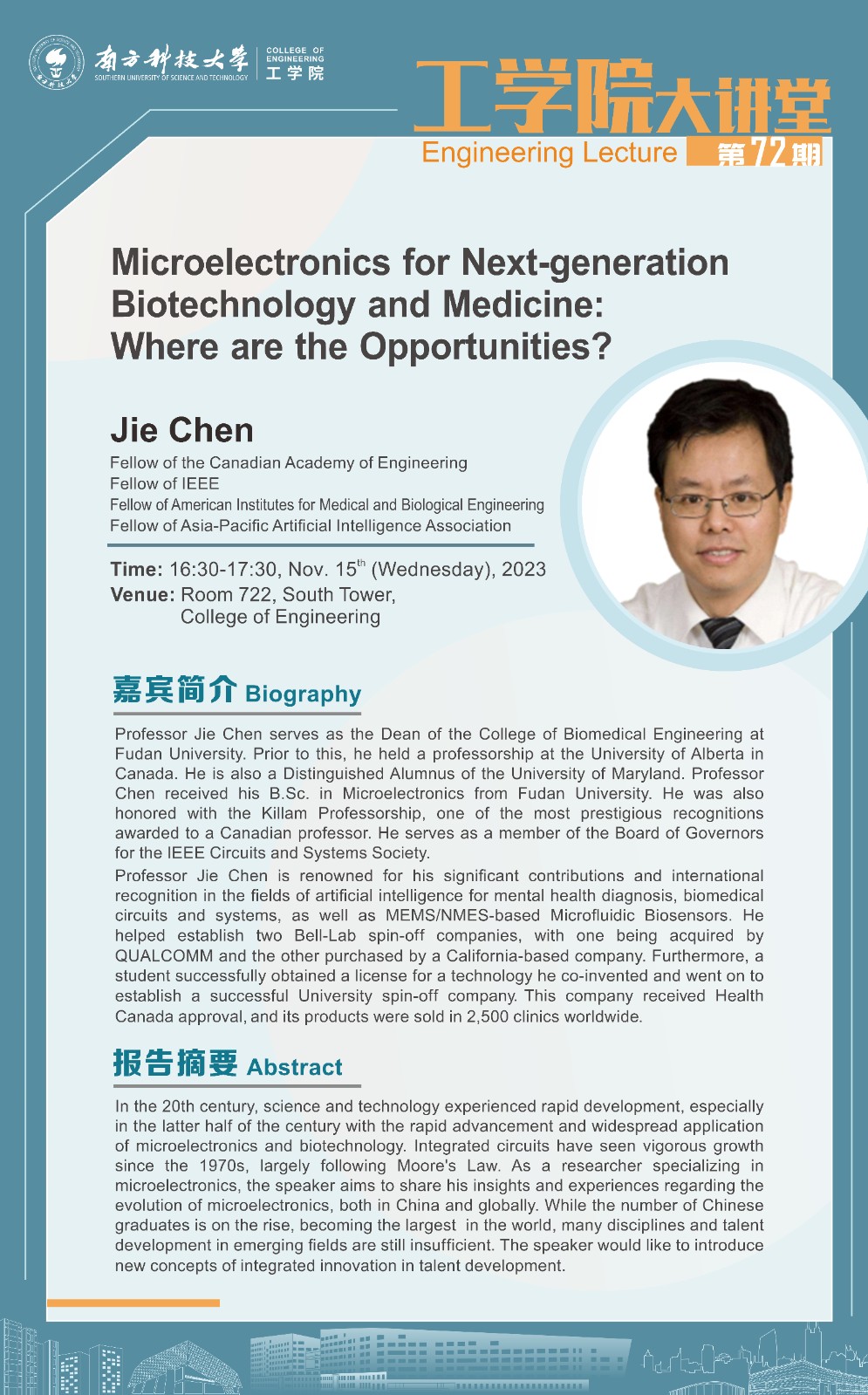 南方科技大学
SOUTHERN UNIVERSITY OF SCIENCE AND TECHNOLOGY
COLLEGE OF ENGINEERING
工学院

工学院大讲堂
Engineering Lecture 第72期

Microelectronics for Next-generation Biotechnology and Medicine: Where are the Opportunities?

Jie Chen
Fellow of the Canadian Academy of Engineering
Fellow of IEEE
Fellow of American Institutes for Medical and Biological Engineering
Fellow of Asia-Pacific Artificial Intelligence Association

Time: 16:30-17:30, Nov. 15$^{th}$ (Wednesday), 2023
Venue: Room 722, South Tower, College of Engineering

嘉宾简介 Biography

Professor Jie Chen serves as the Dean of the College of Biomedical Engineering at Fudan University. Prior to this, he held a professorship at the University of Alberta in Canada. He is also a Distinguished Alumnus of the University of Maryland. Professor Chen received his B.Sc. in Microelectronics from Fudan University. He was also honored with the Killam Professorship, one of the most prestigious recognitions awarded to a Canadian professor. He serves as a member of the Board of Governors for the IEEE Circuits and Systems Society.

Professor Jie Chen is renowned for his significant contributions and international recognition in the fields of artificial intelligence for mental health diagnosis, biomedical circuits and systems, as well as MEMS/NMES-based Microfluidic Biosensors. He helped establish two Bell-Lab spin-off companies, with one being acquired by QUALCOMM and the other purchased by a California-based company. Furthermore, a student successfully obtained a license for a technology he co-invented and went on to establish a successful University spin-off company. This company received Health Canada approval, and its products were sold in 2,500 clinics worldwide.

报告摘要 Abstract

In the 20th century, science and technology experienced rapid development, especially in the latter half of the century with the rapid advancement and widespread application of microelectronics and biotechnology. Integrated circuits have seen vigorous growth since the 1970s, largely following Moore's Law. As a researcher specializing in microelectronics, the speaker aims to share his insights and experiences regarding the evolution of microelectronics, both in China and globally. While the number of Chinese graduates is on the rise, becoming the largest in the world, many disciplines and talent development in emerging fields are still insufficient. The speaker would like to introduce new concepts of integrated innovation in talent development.